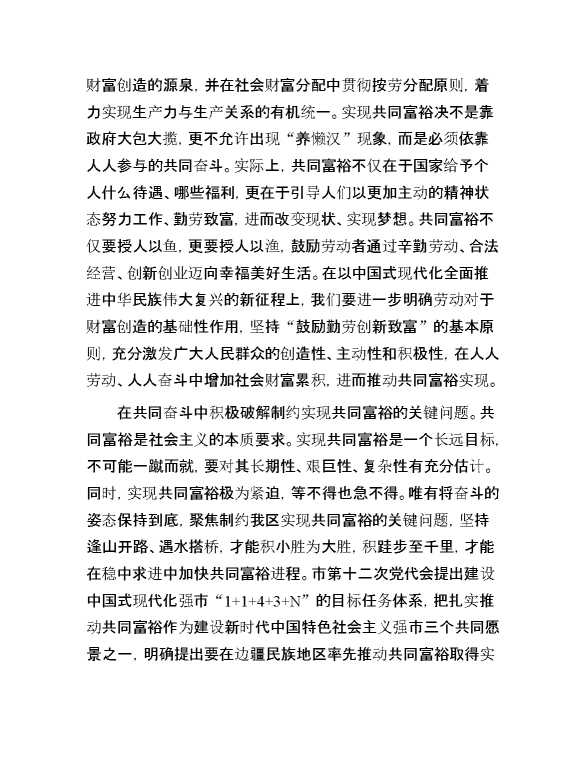 财富创造的源泉，并在社会财富分配中贯彻按劳分配原则，着力实现生产力与生产关系的有机统一。实现共同富裕决不是靠政府大包大揽，更不允许出现“养懒汉”现象，而是必须依靠人人参与的共同奋斗。实际上，共同富裕不仅在于国家给予个人什么待遇、哪些福利，更在于引导人们以更加主动的精神状态努力工作、勤劳致富，进而改变现状、实现梦想。共同富裕不仅要授人以鱼，更要授人以渔，鼓励劳动者通过辛勤劳动、合法经营、创新创业迈向幸福美好生活。在以中国式现代化全面推进中华民族伟大复兴的新征程上，我们要进一步明确劳动对于财富创造的基础性作用，坚持“鼓励勤劳创新致富”的基本原则，充分激发广大人民群众的创造性、主动性和积极性，在人人劳动、人人奋斗中增加社会财富累积，进而推动共同富裕实现。

在共同奋斗中积极破解制约实现共同富裕的关键问题。共同富裕是社会主义的本质要求。实现共同富裕是一个长远目标，不可能一蹴而就，要对其长期性、艰巨性、复杂性有充分估计。同时，实现共同富裕极为紧迫，等不得也急不得。唯有将奋斗的姿态保持到底，聚焦制约我区实现共同富裕的关键问题，坚持逢山开路、遇水搭桥，才能积小胜为大胜，积跬步至千里，才能在稳中求进中加快共同富裕进程。市第十二次党代会提出建设中国式现代化强市“1+1+4+3+N”的目标任务体系，把扎实推动共同富裕作为建设新时代中国特色社会主义强市三个共同愿景之一，明确提出要在边疆民族地区率先推动共同富裕取得实